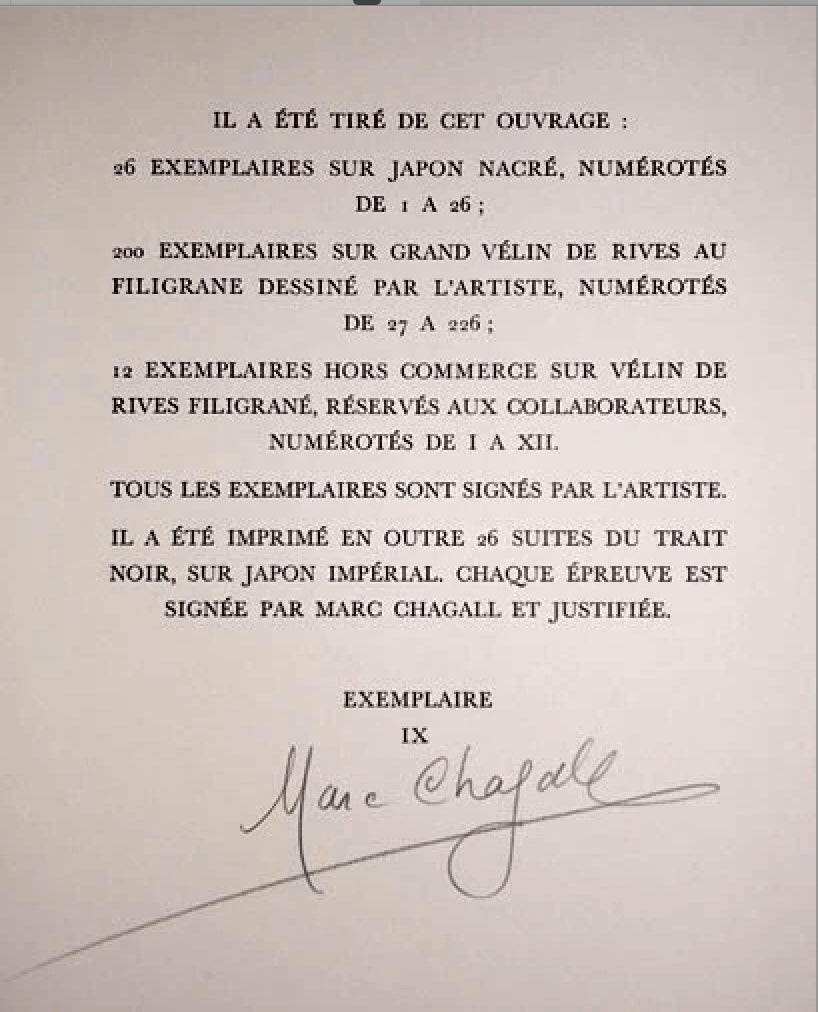 IL A ÉTÉ TIRÉ DE CET OUVRAGE :

26 EXEMPLAIRES SUR JAPON NACRÉ, NUMÉROTÉS DE 1 A 26 ;

200 EXEMPLAIRES SUR GRAND VÉLIN DE RIVES AU FILIGRANE DESSINÉ PAR L'ARTISTE, NUMÉROTÉS DE 27 A 226 ;

12 EXEMPLAIRES HORS COMMERCE SUR VÉLIN DE RIVES FILIGRANÉ, RÉSERVÉS AUX COLLABORATEURS, NUMÉROTÉS DE I A XII.

TOUS LES EXEMPLAIRES SONT SIGNÉS PAR L'ARTISTE.

IL A ÉTÉ IMPRIMÉ EN OUTRE 26 SUITES DU TRAIT NOIR, SUR JAPON IMPÉRIAL. CHAQUE ÉPREUVE EST SIGNÉE PAR MARC CHAGALL ET JUSTIFIÉE.

EXEMPLAIRE
IX

Marc Chagall